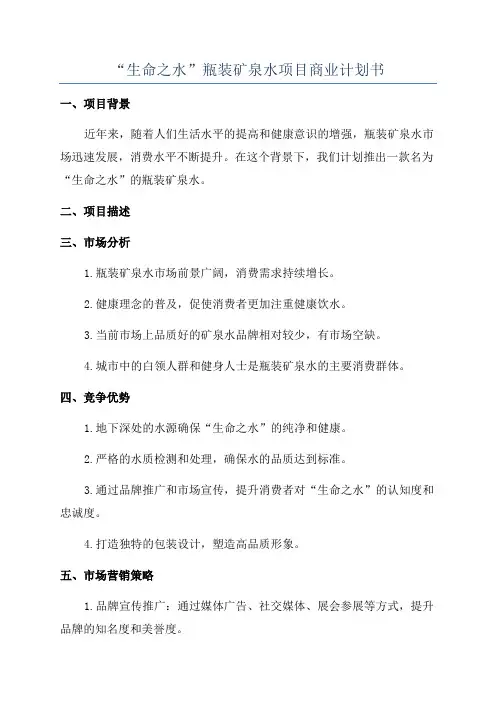 “生命之水”瓶装矿泉水项目商业计划书

一、项目背景

近年来，随着人们生活水平的提高和健康意识的增强，瓶装矿泉水市场迅速发展，消费水平不断提升。在这个背景下，我们计划推出一款名为“生命之水”的瓶装矿泉水。

二、项目描述

三、市场分析

1.瓶装矿泉水市场前景广阔，消费需求持续增长。

2.健康理念的普及，促使消费者更加注重健康饮水。

3.当前市场上品质好的矿泉水品牌相对较少，有市场空缺。

4.城市中的白领人群和健身人士是瓶装矿泉水的主要消费群体。

四、竞争优势

1.地下深处的水源确保“生命之水”的纯净和健康。

2.严格的水质检测和处理，确保水的品质达到标准。

3.通过品牌推广和市场宣传，提升消费者对“生命之水”的认知度和忠诚度。

4.打造独特的包装设计，塑造高品质形象。

五、市场营销策略

1.品牌宣传推广：通过媒体广告、社交媒体、展会参展等方式，提升品牌的知名度和美誉度。